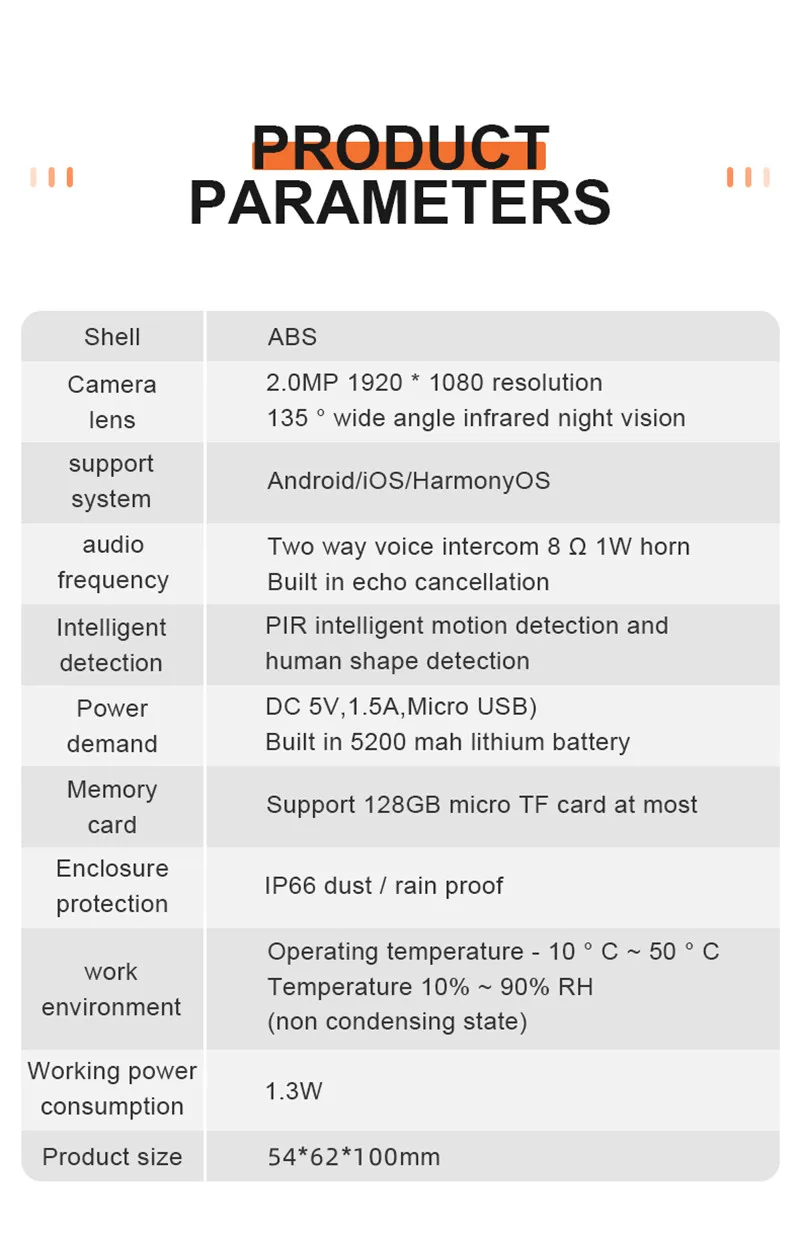 PRODUCT PARAMETERS

| Shell | ABS |
|---|---|
| Camera lens | 2.0MP 1920 * 1080 resolution 135 ° wide angle infrared night vision |
| support system | Android/iOS/HarmonyOS |
| audio frequency | Two way voice intercom 8 Ω 1W horn Built in echo cancellation |
| Intelligent detection | PIR intelligent motion detection and human shape detection |
| Power demand | DC 5V,1.5A,Micro USB) Built in 5200 mah lithium battery |
| Memory card | Support 128GB micro TF card at most |
| Enclosure protection | IP66 dust / rain proof |
| work environment | Operating temperature - 10 ° C ~ 50 ° C Temperature 10% ~ 90% RH (non condensing state) |
| Working power consumption | 1.3W |
| Product size | 54*62*100mm |